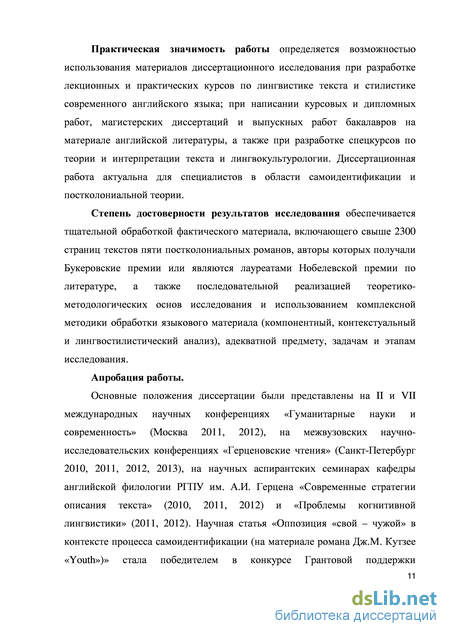 **Практическая значимость работы** определяется возможностью использования материалов диссертационного исследования при разработке лекционных и практических курсов по лингвистике текста и стилистике современного английского языка; при написании курсовых и дипломных работ, магистерских диссертаций и выпускных работ бакалавров на материале английской литературы, а также при разработке спецкурсов по теории и интерпретации текста и лингвокультурологии. Диссертационная работа актуальна для специалистов в области самоидентификации и постколониальной теории.

**Степень достоверности результатов исследования** обеспечивается тщательной обработкой фактического материала, включающего свыше 2300 страниц текстов пяти постколониальных романов, авторы которых получали Букеровские премии или являются лауреатами Нобелевской премии по литературе, а также последовательной реализацией теоретико-методологических основ исследования и использованием комплексной методики обработки языкового материала (компонентный, контекстуальный и лингвостилистический анализ), адекватной предмету, задачам и этапам исследования.

**Апробация работы.**

Основные положения диссертации были представлены на II и VII международных научных конференциях «Гуманитарные науки и современность» (Москва 2011, 2012), на межвузовских научно-исследовательских конференциях «Герценовские чтения» (Санкт-Петербург 2010, 2011, 2012, 2013), на научных аспирантских семинарах кафедры английской филологии РГПУ им. А.И. Герцена «Современные стратегии описания текста» (2010, 2011, 2012) и «Проблемы когнитивной лингвистики» (2011, 2012). Научная статья «Оппозиция «свой – чужой» в контексте процесса самоидентификации (на материале романа Дж.М. Кутзее «Youth»)» стала победителем в конкурсе Грантовой поддержки

11

dsLib.net
библиотека диссертаций